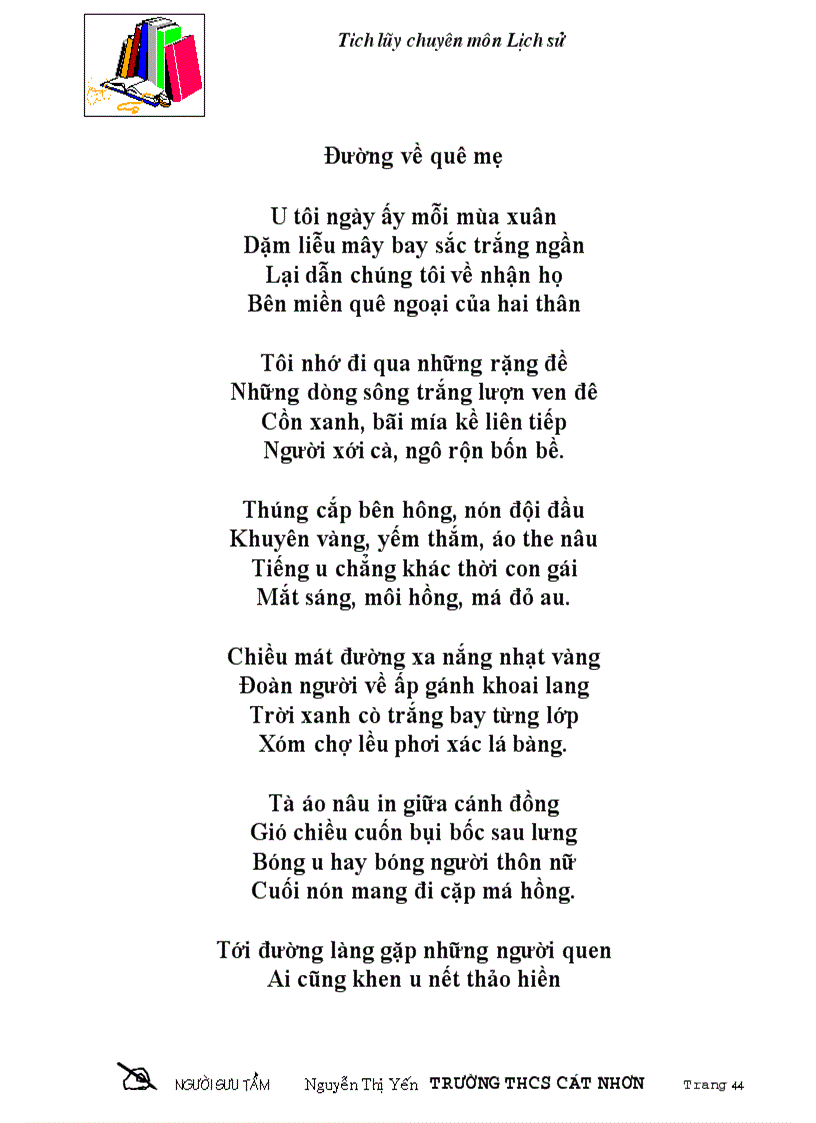 Tích lũy chuyên môn Lịch sử

Đường về quê mẹ

U tôi ngày ấy mỗi mùa xuân
Dặm liễu mây bay sắc trắng ngần
Lại dẫn chúng tôi về nhận họ
Bên miền quê ngoại của hai thân

Tôi nhớ đi qua những rặng đề
Những dòng sông trắng lượn ven đê
Cồn xanh, bãi mía kề liên tiếp
Người xới cà, ngô rộn bốn bề.

Thúng cắp bên hông, nón đội đầu
Khuyên vàng, yếm thắm, áo the nâu
Tiếng u chẳng khác thời con gái
Mắt sáng, môi hồng, má đỏ au.

Chiều mát đường xa nắng nhạt vàng
Đoàn người về ấp gánh khoai lang
Trời xanh cò trắng bay từng lớp
Xóm chợ lều phơi xác lá bàng.

Tà áo nâu in giữa cánh đồng
Gió chiều cuốn bụi bốc sau lưng
Bóng u hay bóng người thôn nữ
Cuối nón mang đi cặp má hồng.

Tới đường làng gặp những người quen
Ai cũng khen u nết thảo hiền

NGƯỜI SƯU TẦM Nguyễn Thị Yến TRƯỜNG THCS CÁT NHƠN Trang 44